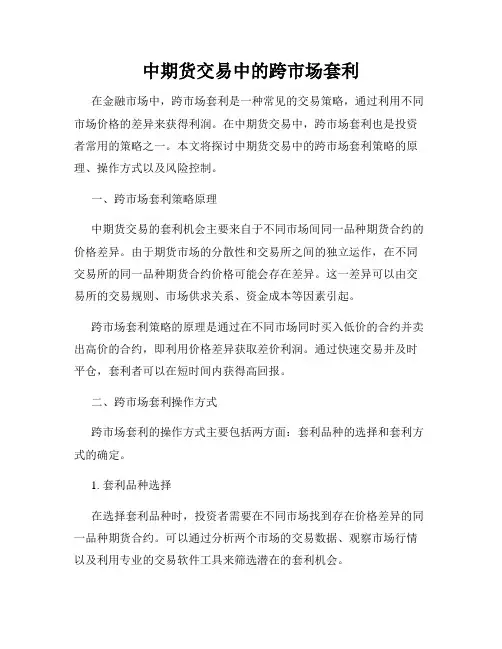 中期货交易中的跨市场套利

在金融市场中，跨市场套利是一种常见的交易策略，通过利用不同市场价格的差异来获得利润。在中期货交易中，跨市场套利也是投资者常用的策略之一。本文将探讨中期货交易中的跨市场套利策略的原理、操作方式以及风险控制。

一、跨市场套利策略原理

中期货交易的套利机会主要来自于不同市场间同一品种期货合约的价格差异。由于期货市场的分散性和交易所之间的独立运作，在不同交易所的同一品种期货合约价格可能会存在差异。这一差异可以由交易所的交易规则、市场供求关系、资金成本等因素引起。

跨市场套利策略的原理是通过在不同市场同时买入低价的合约并卖出高价的合约，即利用价格差异获取差价利润。通过快速交易并及时平仓，套利者可以在短时间内获得高回报。

二、跨市场套利操作方式

跨市场套利的操作方式主要包括两方面：套利品种的选择和套利方式的确定。

1. 套利品种选择

在选择套利品种时，投资者需要在不同市场找到存在价格差异的同一品种期货合约。可以通过分析两个市场的交易数据、观察市场行情以及利用专业的交易软件工具来筛选潜在的套利机会。